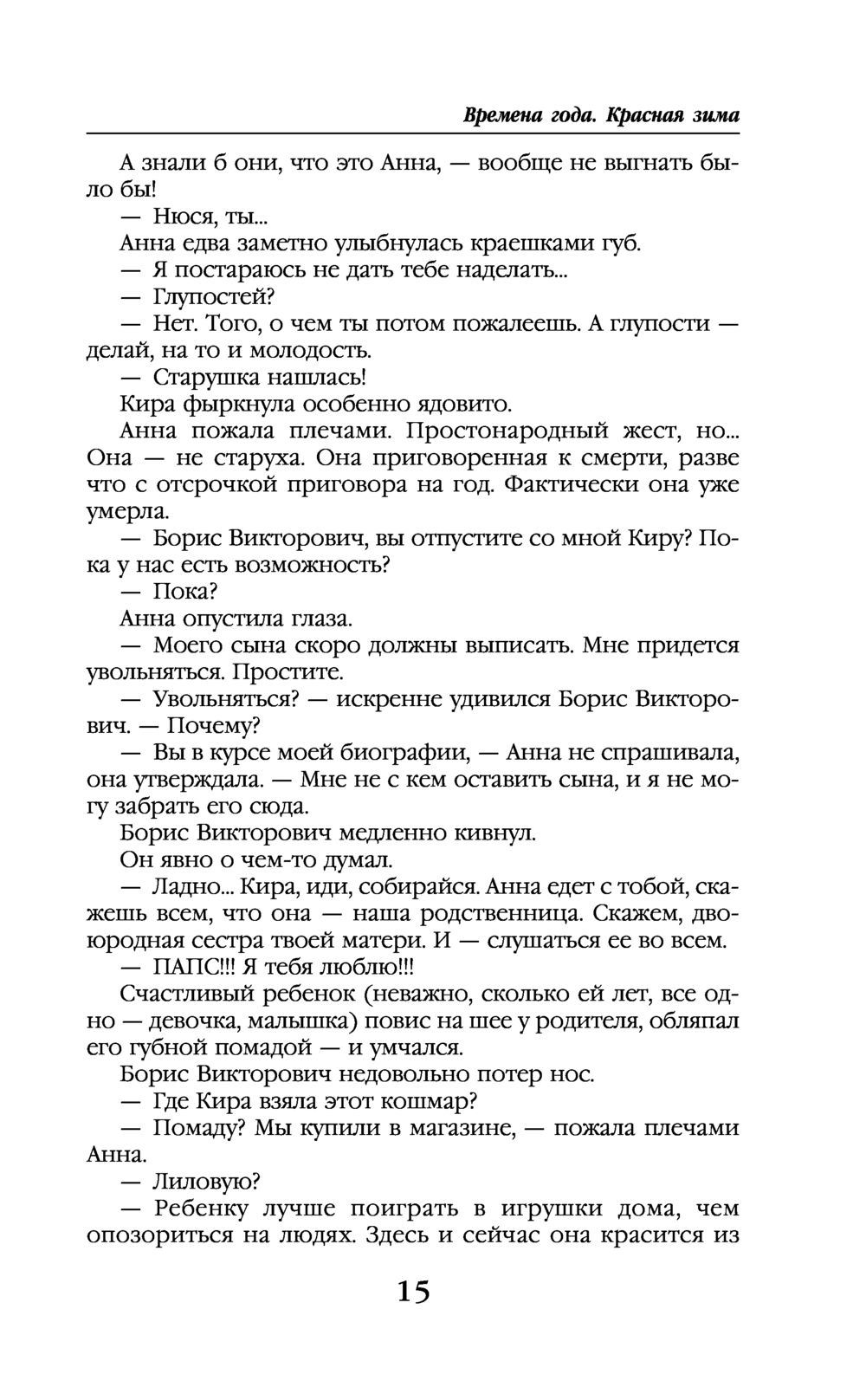 Времена года. Красная зима

А знали б они, что это Анна, — вообще не выгнать было бы!

— Нюся, ты...

Анна едва заметно улыбнулась краешками губ.

— Я постараюсь не дать тебе наделать...

— Глупостей?

— Нет. Того, о чем ты потом пожалеешь. А глупости — делай, на то и молодость.

— Старушка нашлась!

Кира фыркнула особенно ядовито.

Анна пожала плечами. Простонародный жест, но... Она — не старуха. Она приговоренная к смерти, разве что с отсрочкой приговора на год. Фактически она уже умерла.

— Борис Викторович, вы отпустите со мной Киру? Пока у нас есть возможность?

— Пока?

Анна опустила глаза.

— Моего сына скоро должны выписать. Мне придется увольняться. Простите.

— Увольняться? — искренне удивился Борис Викторович. — Почему?

— Вы в курсе моей биографии, — Анна не спрашивала, она утверждала. — Мне не с кем оставить сына, и я не могу забрать его сюда.

Борис Викторович медленно кивнул.

Он явно о чем-то думал.

— Ладно... Кира, иди, собирайся. Анна едет с тобой, скажешь всем, что она — наша родственница. Скажем, двоюродная сестра твоей матери. И — слушаться ее во всем.

— ПАПС!!! Я тебя люблю!!!

Счастливый ребенок (неважно, сколько ей лет, все одно — девочка, малышка) повис на шее у родителя, обляпал его губной помадой — и умчался.

Борис Викторович недовольно потер нос.

— Где Кира взяла этот кошмар?

— Помаду? Мы купили в магазине, — пожала плечами Анна.

— Лиловую?

— Ребенку лучше поиграть в игрушки дома, чем опозориться на людях. Здесь и сейчас она красится из

15